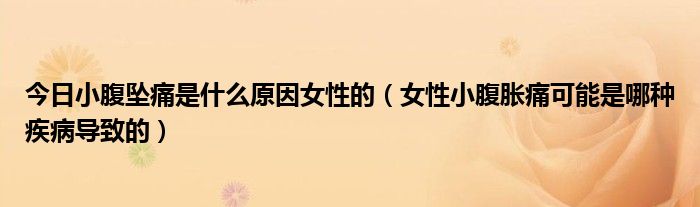 今日小腹坠痛是什么原因女性的（女性小腹胀痛可能是哪种疾病导致的）